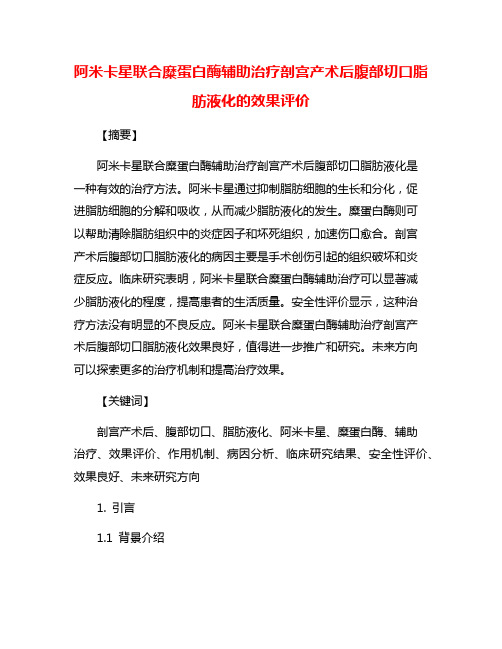 阿米卡星联合糜蛋白酶辅助治疗剖宫产术后腹部切口脂肪液化的效果评价

【摘要】

阿米卡星联合糜蛋白酶辅助治疗剖宫产术后腹部切口脂肪液化是一种有效的治疗方法。阿米卡星通过抑制脂肪细胞的生长和分化，促进脂肪细胞的分解和吸收，从而减少脂肪液化的发生。糜蛋白酶则可以帮助清除脂肪组织中的炎症因子和坏死组织，加速伤口愈合。剖宫产术后腹部切口脂肪液化的病因主要是手术创伤引起的组织破坏和炎症反应。临床研究表明，阿米卡星联合糜蛋白酶辅助治疗可以显著减少脂肪液化的程度，提高患者的生活质量。安全性评价显示，这种治疗方法没有明显的不良反应。阿米卡星联合糜蛋白酶辅助治疗剖宫产术后腹部切口脂肪液化效果良好，值得进一步推广和研究。未来方向可以探索更多的治疗机制和提高治疗效果。

【关键词】

剖宫产术后、腹部切口、脂肪液化、阿米卡星、糜蛋白酶、辅助治疗、效果评价、作用机制、病因分析、临床研究结果、安全性评价、效果良好、未来研究方向

1. 引言

1.1 背景介绍